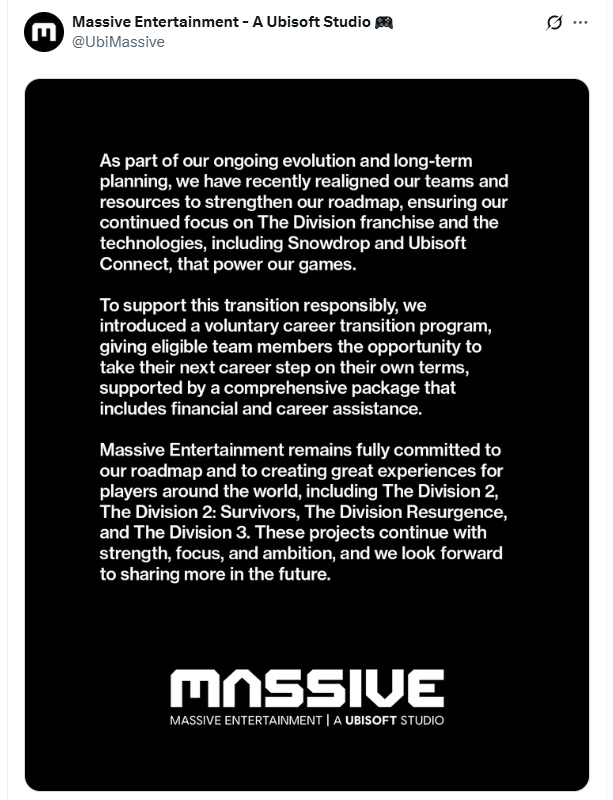 Massive Entertainment - A Ubisoft Studio 🎮
@UbiMassive

As part of our ongoing evolution and long-term planning, we have recently realigned our teams and resources to strengthen our roadmap, ensuring our continued focus on The Division franchise and the technologies, including Snowdrop and Ubisoft Connect, that power our games.

To support this transition responsibly, we introduced a voluntary career transition program, giving eligible team members the opportunity to take their next career step on their own terms, supported by a comprehensive package that includes financial and career assistance.

Massive Entertainment remains fully committed to our roadmap and to creating great experiences for players around the world, including The Division 2, The Division 2: Survivors, The Division Resurgence, and The Division 3. These projects continue with strength, focus, and ambition, and we look forward to sharing more in the future.

MASSIVE
MASSIVE ENTERTAINMENT | A UBISOFT STUDIO